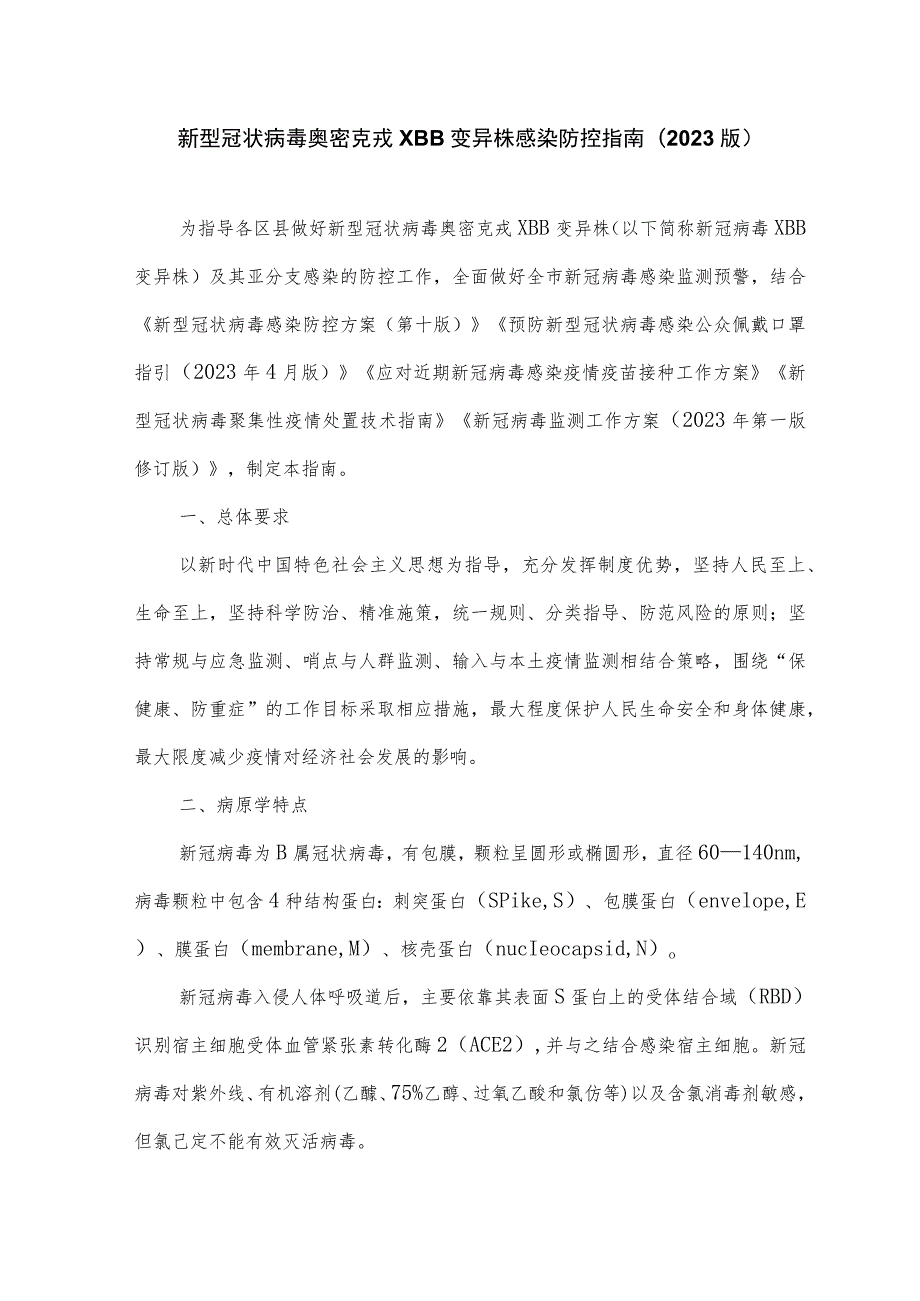 新型冠状病毒奥密克戎XBB变异株感染防控指南（2023版）

为指导各区县做好新型冠状病毒奥密克戎XBB变异株（以下简称新冠病毒XBB变异株）及其亚分支感染的防控工作，全面做好全市新冠病毒感染监测预警，结合《新型冠状病毒感染防控方案（第十版）》《预防新型冠状病毒感染公众佩戴口罩指引（2023年4月版）》《应对近期新冠病毒感染疫情疫苗接种工作方案》《新型冠状病毒聚集性疫情处置技术指南》《新冠病毒监测工作方案（2023年第一版修订版）》，制定本指南。

一、总体要求

以新时代中国特色社会主义思想为指导，充分发挥制度优势，坚持人民至上、生命至上，坚持科学防治、精准施策，统一规则、分类指导、防范风险的原则；坚持常规与应急监测、哨点与人群监测、输入与本土疫情监测相结合策略，围绕“保健康、防重症”的工作目标采取相应措施，最大程度保护人民生命安全和身体健康，最大限度减少疫情对经济社会发展的影响。

二、病原学特点

新冠病毒为B属冠状病毒，有包膜，颗粒呈圆形或椭圆形，直径60—140nm,病毒颗粒中包含4种结构蛋白：刺突蛋白（SPike,S）、包膜蛋白（envelope,E）、膜蛋白（membrane,M）、核壳蛋白（nucIeocapsid,N）。

新冠病毒入侵人体呼吸道后，主要依靠其表面S蛋白上的受体结合域（RBD）识别宿主细胞受体血管紧张素转化酶2（ACE2），并与之结合感染宿主细胞。新冠病毒对紫外线、有机溶剂(乙醚、75%乙醇、过氧乙酸和氯仿等)以及含氯消毒剂敏感，但氯己定不能有效灭活病毒。